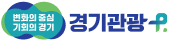 변화의 중심
기회의 경기

경기관광